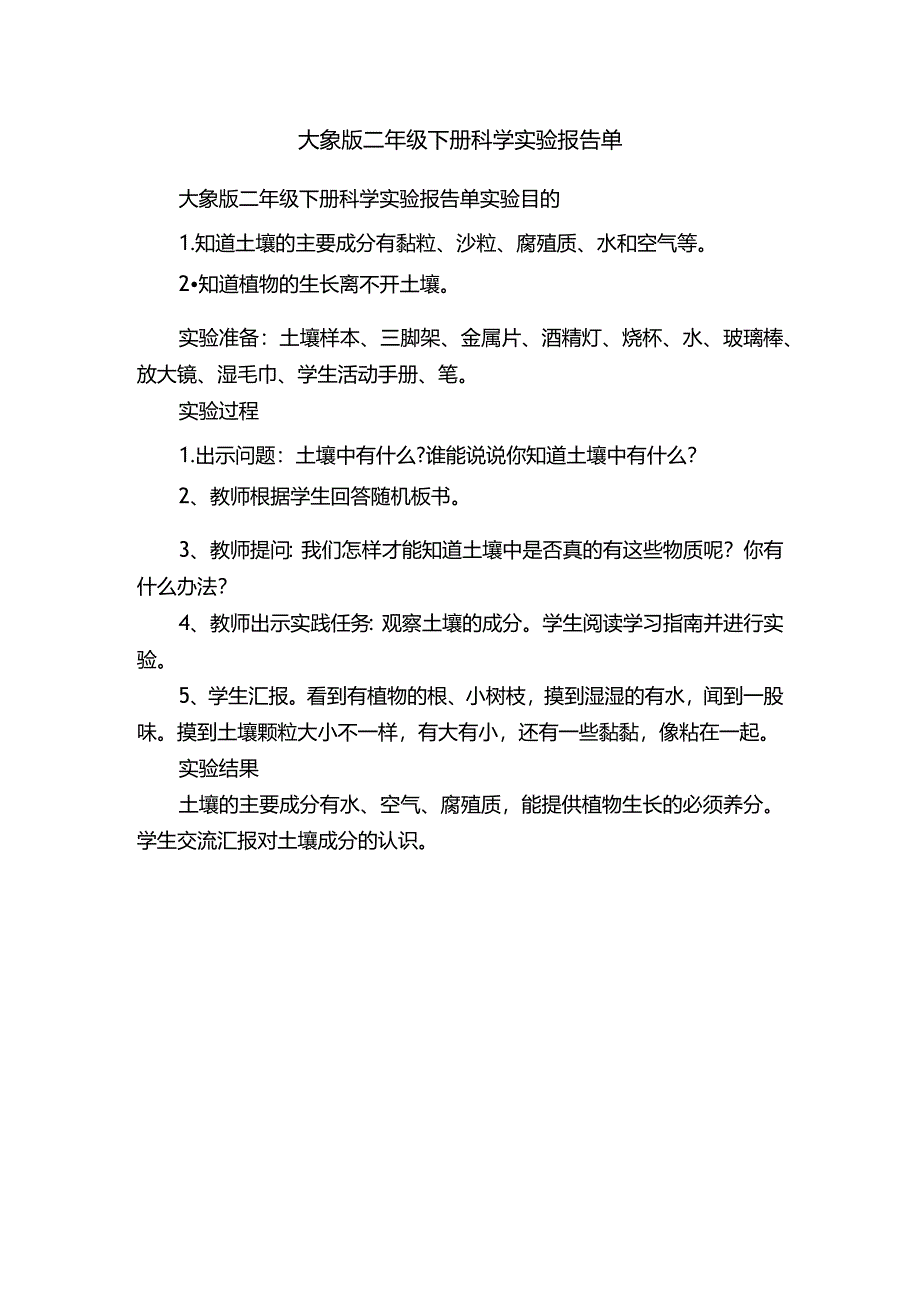 大象版二年级下册科学实验报告单

大象版二年级下册科学实验报告单实验目的

1.知道土壤的主要成分有黏粒、沙粒、腐殖质、水和空气等。

2•知道植物的生长离不开土壤。

实验准备：土壤样本、三脚架、金属片、酒精灯、烧杯、水、玻璃棒、放大镜、湿毛巾、学生活动手册、笔。

实验过程

1.出示问题：土壤中有什么?谁能说说你知道土壤中有什么?

2、教师根据学生回答随机板书。

3、教师提问: 我们怎样才能知道土壤中是否真的有这些物质呢？你有什么办法?

4、教师出示实践任务: 观察土壤的成分。学生阅读学习指南并进行实验。

5、学生汇报。看到有植物的根、小树枝，摸到湿湿的有水，闻到一股味。摸到土壤颗粒大小不一样，有大有小，还有一些黏黏，像粘在一起。

实验结果

土壤的主要成分有水、空气、腐殖质，能提供植物生长的必须养分。学生交流汇报对土壤成分的认识。